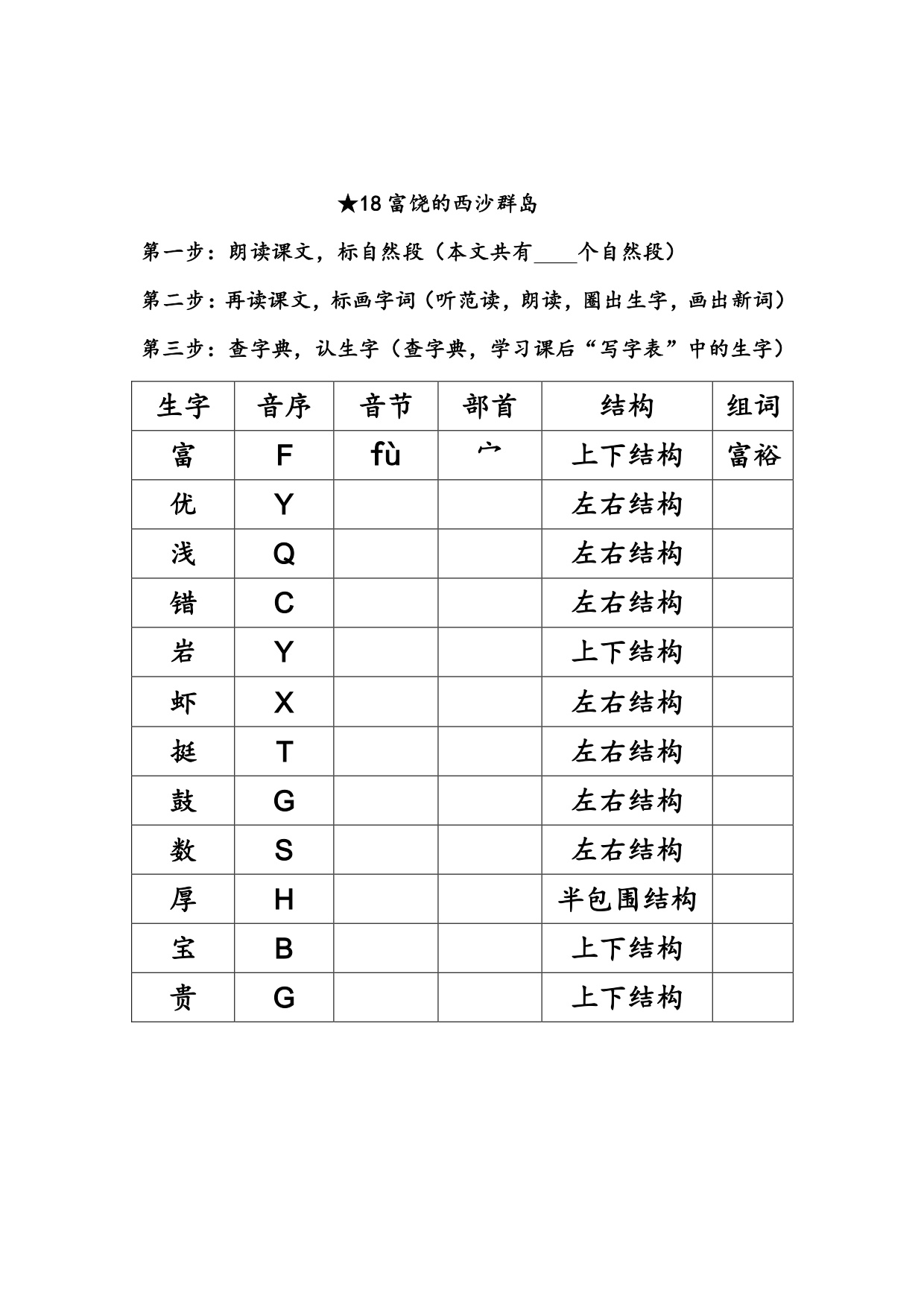 ★18 富饶的西沙群岛

第一步：朗读课文，标自然段（本文共有____个自然段）

第二步：再读课文，标画字词（听范读，朗读，圈出生字，画出新词）

第三步：查字典，认生字（查字典，学习课后“写字表”中的生字）

| 生字 | 音序 | 音节 | 部首 | 结构 | 组词 |
|---|---|---|---|---|---|
| 富 | F | fù | 宀 | 上下结构 | 富裕 |
| 优 | Y | | | 左右结构 | |
| 浅 | Q | | | 左右结构 | |
| 错 | C | | | 左右结构 | |
| 岩 | Y | | | 上下结构 | |
| 虾 | X | | | 左右结构 | |
| 挺 | T | | | 左右结构 | |
| 鼓 | G | | | 左右结构 | |
| 数 | S | | | 左右结构 | |
| 厚 | H | | | 半包围结构 | |
| 宝 | B | | | 上下结构 | |
| 贵 | G | | | 上下结构 | |